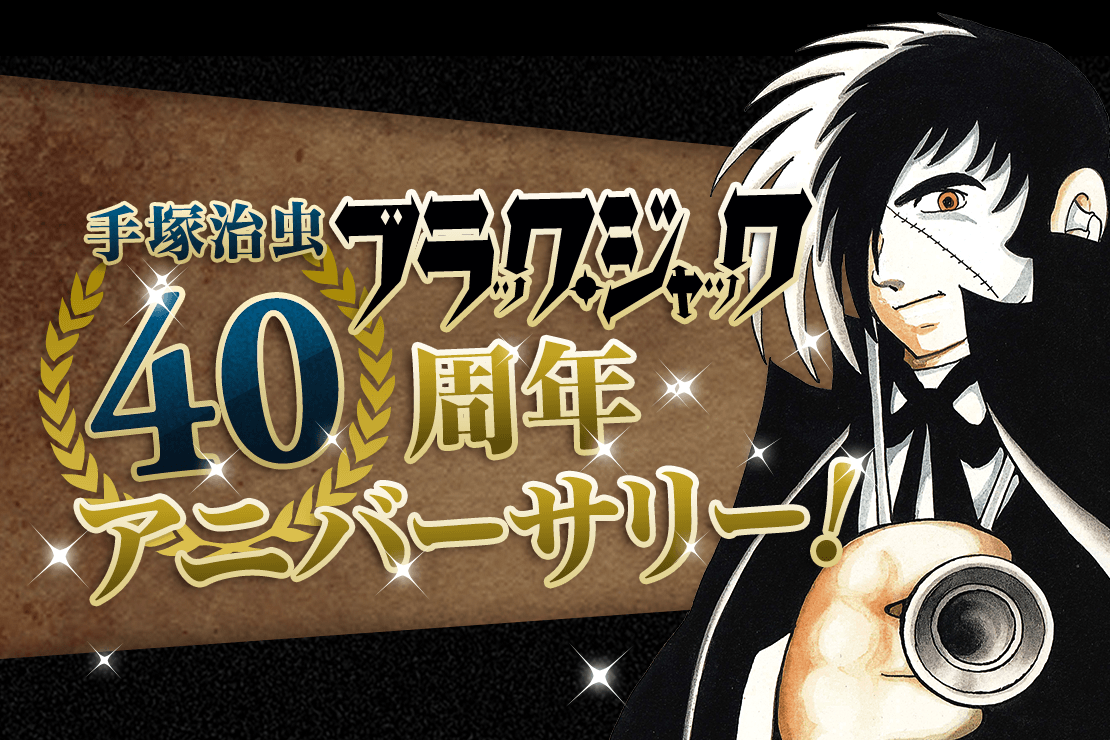 手塚治虫 ブラック・ジャック

40周年

アニバーサリー！